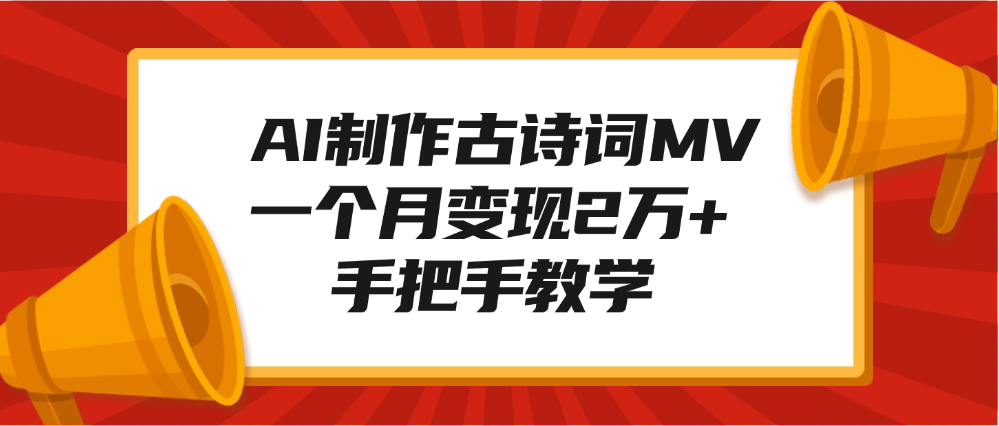 AI制作古诗词MV
一个月变现2万+
手把手教学